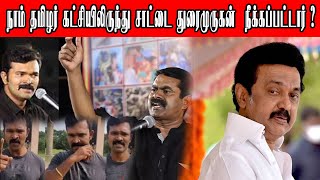 நாம் தமிழர் கட்சியிலிருந்து சாட்டை துரைமுருகன் நீக்கப்பட்டார் ?